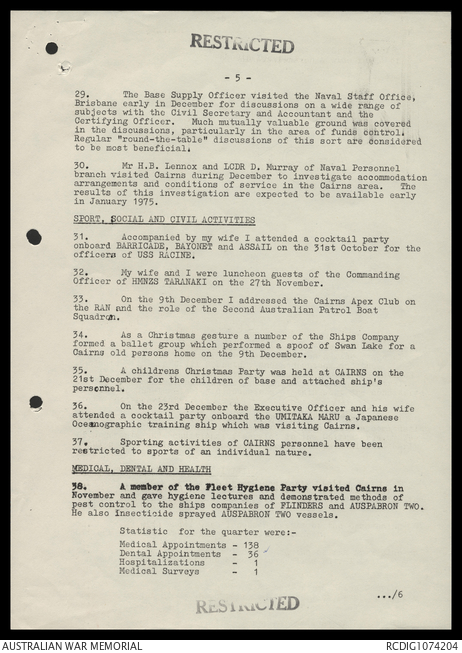 RESTRICTED

- 5 -

29. The Base Supply Officer visited the Naval Staff Office, Brisbane early in December for discussions on a wide range of subjects with the Civil Secretary and Accountant and the Certifying Officer. Much mutually valuable ground was covered in the discussions, particularly in the area of funds control. Regular "round-the-table" discussions of this sort are considered to be most beneficial.

30. Mr H.B. Lennox and LCDR D. Murray of Naval Personnel branch visited Cairns during December to investigate accommodation arrangements and conditions of service in the Cairns area. The results of this investigation are expected to be available early in January 1975.

SPORT, SOCIAL AND CIVIL ACTIVITIES

31. Accompanied by my wife I attended a cocktail party onboard BARRICADE, BAYONET and ASSAIL on the 31st October for the officers of USS RACINE.

32. My wife and I were luncheon guests of the Commanding Officer of HMNZS TARANAKI on the 27th November.

33. On the 9th December I addressed the Cairns Apex Club on the RAN and the role of the Second Australian Patrol Boat Squadron.

34. As a Christmas gesture a number of the Ships Company formed a ballet group which performed a spoof of Swan Lake for a Cairns old persons home on the 9th December.

35. A childrens Christmas Party was held at CAIRNS on the 21st December for the children of base and attached ship's personnel.

36. On the 23rd December the Executive Officer and his wife attended a cocktail party onboard the UMITAKA MARU a Japanese Oceanographic training ship which was visiting Cairns.

37. Sporting activities of CAIRNS personnel have been restricted to sports of an individual nature.

MEDICAL, DENTAL AND HEALTH

38. A member of the Fleet Hygiene Party visited Cairns in November and gave hygiene lectures and demonstrated methods of pest control to the ships companies of FLINDERS and AUSPABRON TWO. He also insecticide sprayed AUSPABRON TWO vessels.

Statistic for the quarter were:-

Medical Appointments - 138
Dental Appointments - 36
Hospitalizations - 1
Medical Surveys - 1

.../6

RESTRICTED

AUSTRALIAN WAR MEMORIAL
RCDIG1074204